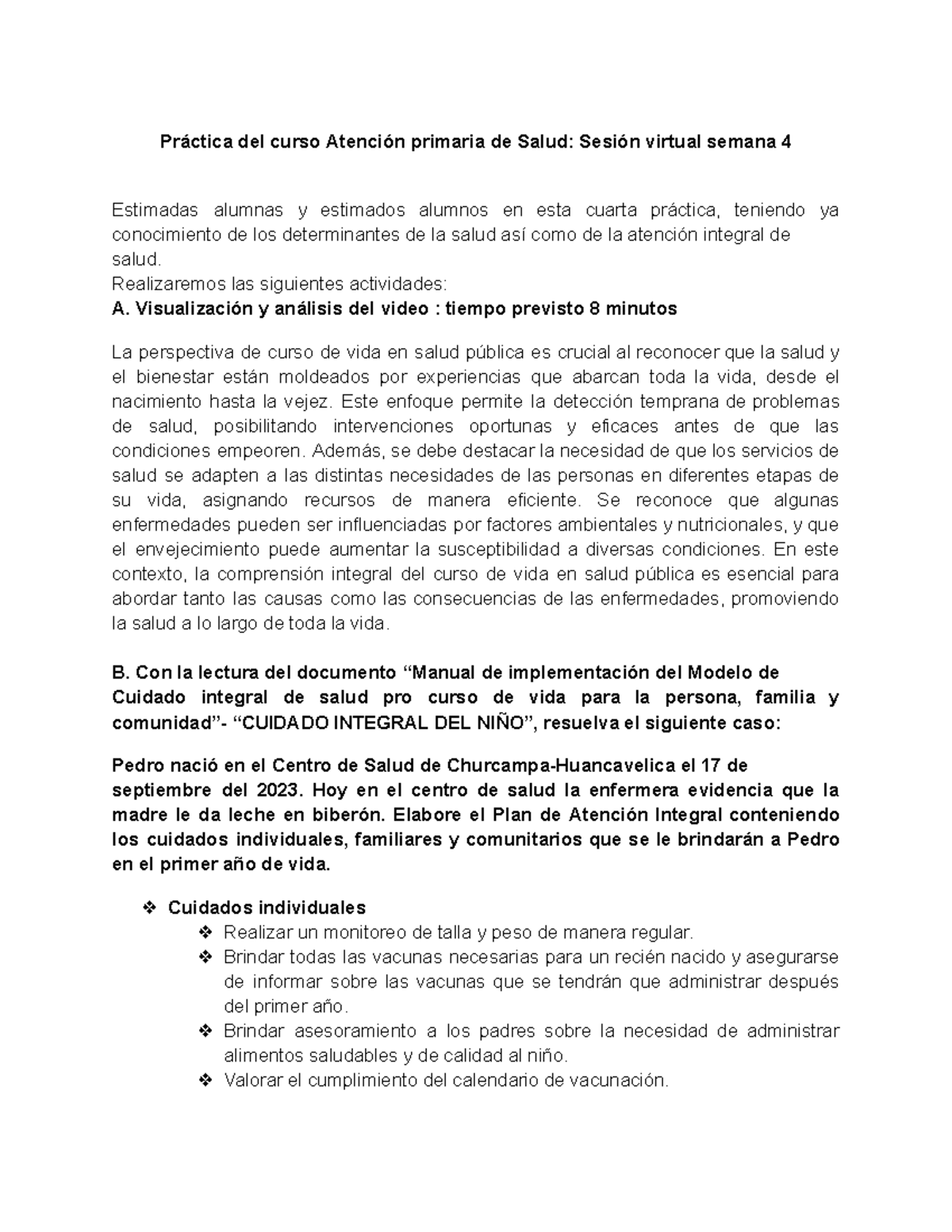 Práctica del curso Atención primaria de Salud: Sesión virtual semana 4

Estimadas alumnas y estimados alumnos en esta cuarta práctica, teniendo ya conocimiento de los determinantes de la salud así como de la atención integral de salud.
Realizaremos las siguientes actividades:
A. Visualización y análisis del video : tiempo previsto 8 minutos

La perspectiva de curso de vida en salud pública es crucial al reconocer que la salud y el bienestar están moldeados por experiencias que abarcan toda la vida, desde el nacimiento hasta la vejez. Este enfoque permite la detección temprana de problemas de salud, posibilitando intervenciones oportunas y eficaces antes de que las condiciones empeoren. Además, se debe destacar la necesidad de que los servicios de salud se adapten a las distintas necesidades de las personas en diferentes etapas de su vida, asignando recursos de manera eficiente. Se reconoce que algunas enfermedades pueden ser influenciadas por factores ambientales y nutricionales, y que el envejecimiento puede aumentar la susceptibilidad a diversas condiciones. En este contexto, la comprensión integral del curso de vida en salud pública es esencial para abordar tanto las causas como las consecuencias de las enfermedades, promoviendo la salud a lo largo de toda la vida.

B. Con la lectura del documento “Manual de implementación del Modelo de Cuidado integral de salud pro curso de vida para la persona, familia y comunidad”- “CUIDADO INTEGRAL DEL NIÑO”, resuelva el siguiente caso:

Pedro nació en el Centro de Salud de Churcampa-Huancavelica el 17 de septiembre del 2023. Hoy en el centro de salud la enfermera evidencia que la madre le da leche en biberón. Elabore el Plan de Atención Integral conteniendo los cuidados individuales, familiares y comunitarios que se le brindarán a Pedro en el primer año de vida.

❖ Cuidados individuales
❖ Realizar un monitoreo de talla y peso de manera regular.
❖ Brindar todas las vacunas necesarias para un recién nacido y asegurarse de informar sobre las vacunas que se tendrán que administrar después del primer año.
❖ Brindar asesoramiento a los padres sobre la necesidad de administrar alimentos saludables y de calidad al niño.
❖ Valorar el cumplimiento del calendario de vacunación.